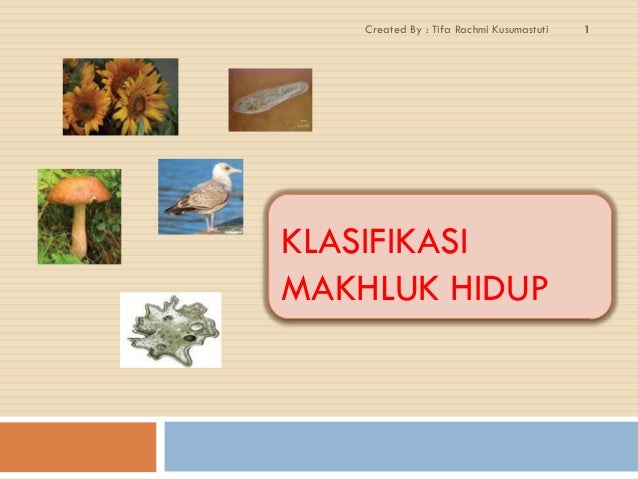 Created By : Tifa Rachmi Kusumastuti 1

KLASIFIKASI
MAKHLUK HIDUP